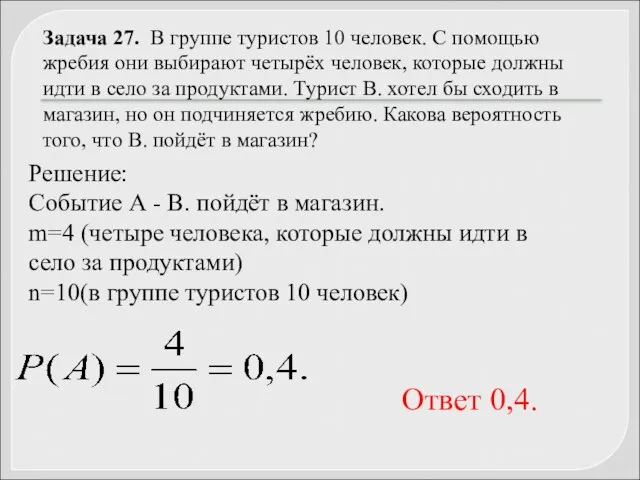 Задача 27. В группе туристов 10 человек. С помощью жребия они выбирают четырёх человек, которые должны идти в село за продуктами. Турист В. хотел бы сходить в магазин, но он подчиняется жребию. Какова вероятность того, что В. пойдёт в магазин?

Решение:
Событие А - В. пойдёт в магазин.
m=4 (четыре человека, которые должны идти в село за продуктами)
n=10(в группе туристов 10 человек)

$P(A) = \frac{4}{10} = 0,4.$

Ответ 0,4.